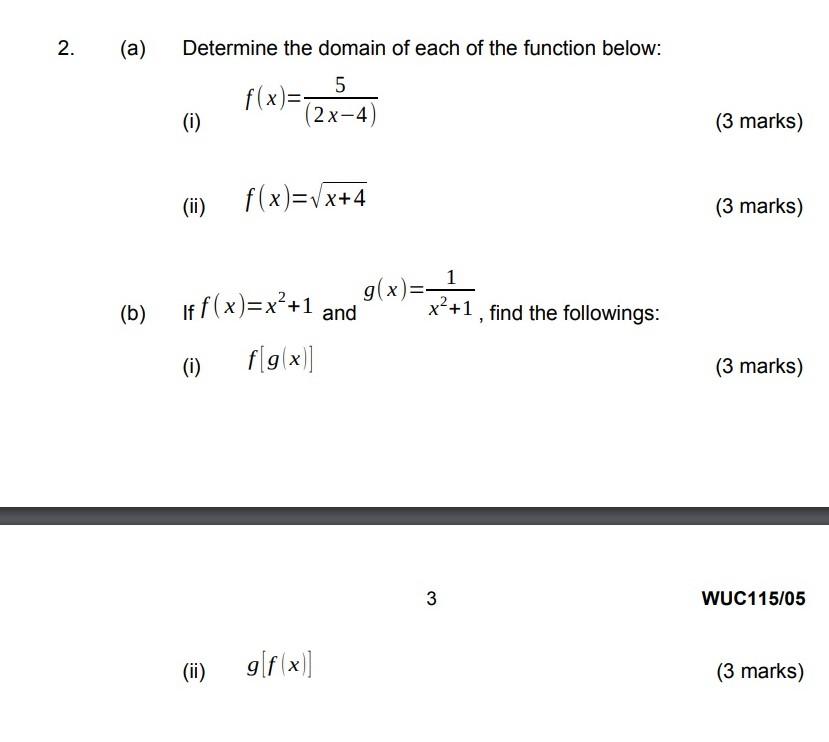 2. (a) Determine the domain of each of the function below:

(i) $f(x)=\frac{5}{(2x-4)}$ (3 marks)

(ii) $f(x)=\sqrt{x+4}$ (3 marks)

(b) If $f(x)=x^2+1$ and $g(x)=\frac{1}{x^2+1}$, find the followings:

(i) $f[g(x)]$ (3 marks)

3

WUC115/05

(ii) $g[f(x)]$ (3 marks)